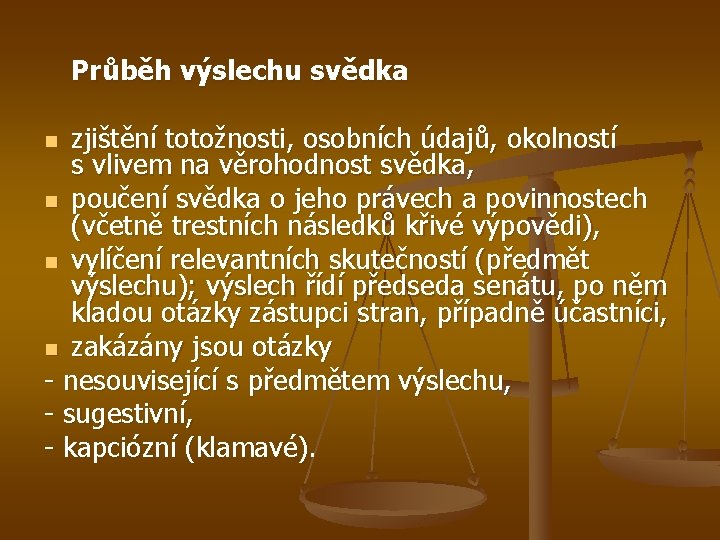 Průběh výslechu svědka

- zjištění totožnosti, osobních údajů, okolností s vlivem na věrohodnost svědka,
- poučení svědka o jeho právech a povinnostech (včetně trestních následků křivé výpovědi),
- vylíčení relevantních skutečností (předmět výslechu); výslech řídí předseda senátu, po něm kladou otázky zástupci stran, případně účastníci,
- zakázány jsou otázky

- nesouvisející s předmětem výslechu,
- sugestivní,
- kapciózní (klamavé).